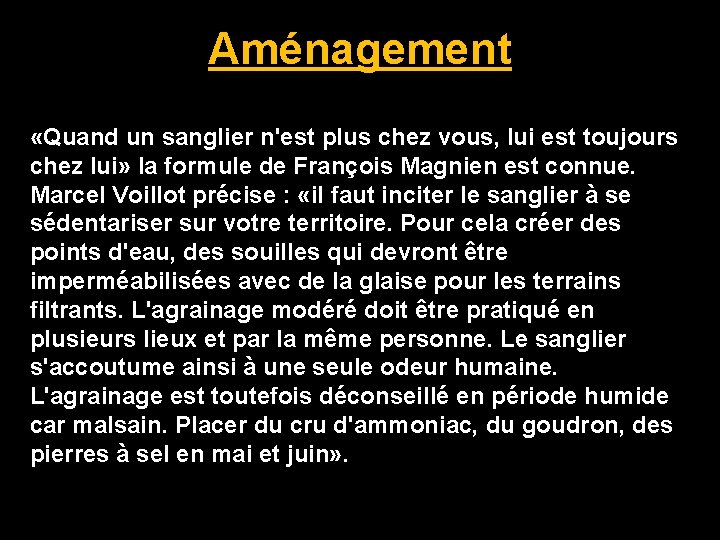 Aménagement

«Quand un sanglier n'est plus chez vous, lui est toujours chez lui» la formule de François Magnien est connue. Marcel Voillot précise : «il faut inciter le sanglier à se sédentariser sur votre territoire. Pour cela créer des points d'eau, des souilles qui devront être imperméabilisées avec de la glaise pour les terrains filtrants. L'agrainage modéré doit être pratiqué en plusieurs lieux et par la même personne. Le sanglier s'accoutume ainsi à une seule odeur humaine. L'agrainage est toutefois déconseillé en période humide car malsain. Placer du cru d'ammoniac, du goudron, des pierres à sel en mai et juin».